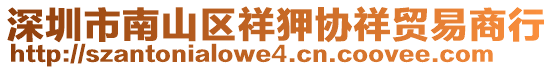 深圳市南山区祥狎协祥贸易商行
http://szantonialowe4.cn.coovee.com